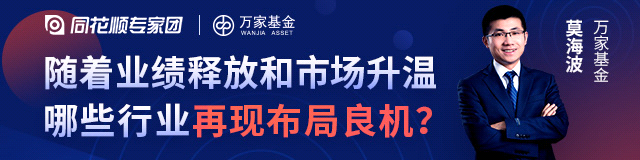 同花顺专家团 | 万家基金 WANJIA ASSET

随着业绩释放和市场升温
哪些行业再现布局良机？

莫海波
万家基金